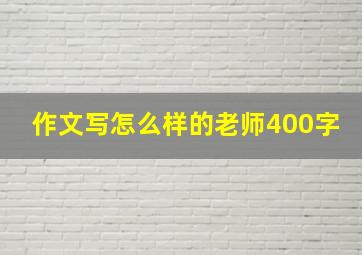 作文写怎么样的老师400字